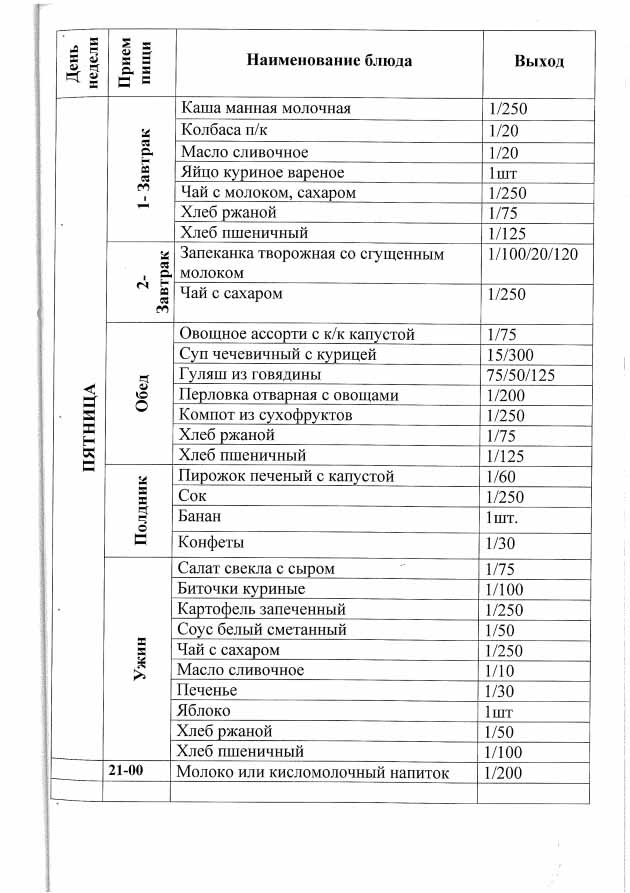 | День недели | Прием пищи | Наименование блюда | Выход |
|---|---|---|---|
| ПЯТНИЦА | 1- Завтрак | Каша манная молочная | 1/250 |
| | | Колбаса п/к | 1/20 |
| | | Масло сливочное | 1/20 |
| | | Яйцо куриное вареное | 1шт |
| | | Чай с молоком, сахаром | 1/250 |
| | | Хлеб ржаной | 1/75 |
| | | Хлеб пшеничный | 1/125 |
| | 2- Завтрак | Запеканка творожная со сгущенным молоком | 1/100/20/120 |
| | | Чай с сахаром | 1/250 |
| | Обед | Овощное ассорти с к/к капустой | 1/75 |
| | | Суп чечевичный с курицей | 15/300 |
| | | Гуляш из говядины | 75/50/125 |
| | | Перловка отварная с овощами | 1/200 |
| | | Компот из сухофруктов | 1/250 |
| | | Хлеб ржаной | 1/75 |
| | | Хлеб пшеничный | 1/125 |
| | Полдник | Пирожок печеный с капустой | 1/60 |
| | | Сок | 1/250 |
| | | Банан | 1шт. |
| | | Конфеты | 1/30 |
| | Ужин | Салат свекла с сыром | 1/75 |
| | | Биточки куриные | 1/100 |
| | | Картофель запеченный | 1/250 |
| | | Соус белый сметанный | 1/50 |
| | | Чай с сахаром | 1/250 |
| | | Масло сливочное | 1/10 |
| | | Печенье | 1/30 |
| | | Яблоко | 1шт |
| | | Хлеб ржаной | 1/50 |
| | | Хлеб пшеничный | 1/100 |
| | 21-00 | Молоко или кисломолочный напиток | 1/200 |